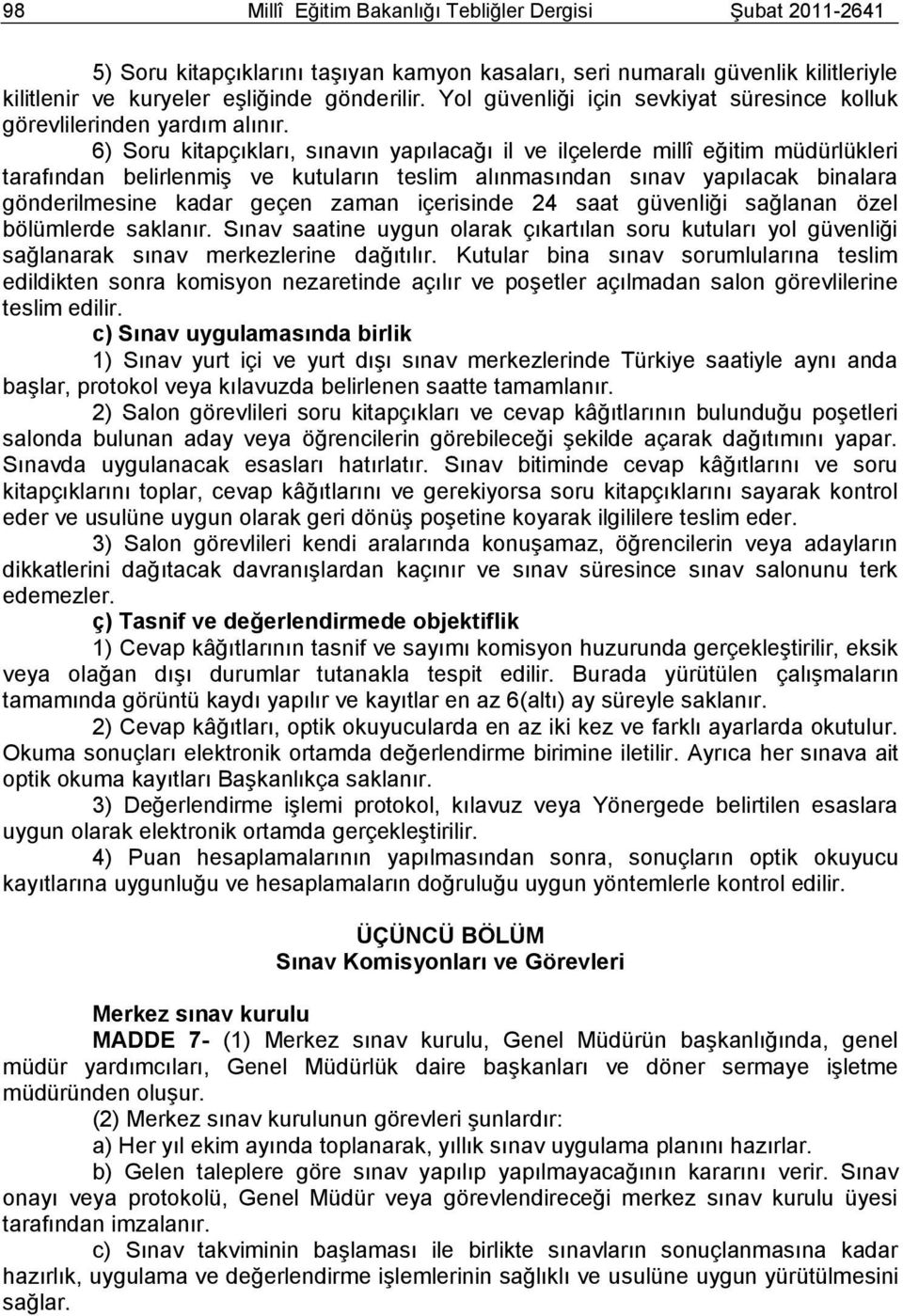 98 Millî Eğitim Bakanlığı Tebliğler Dergisi Şubat 2011-2641

5) Soru kitapçıklarını taşıyan kamyon kasaları, seri numaralı güvenlik kilitleriyle kilitlenir ve kuryeler eşliğinde gönderilir. Yol güvenliği için sevkiyat süresince kolluk görevlilerinden yardım alınır.

6) Soru kitapçıkları, sınavın yapılacağı il ve ilçelerde millî eğitim müdürlükleri tarafından belirlenmiş ve kutuların teslim alınmasından sınav yapılacak binalara gönderilmesine kadar geçen zaman içerisinde 24 saat güvenliği sağlanan özel bölümlerde saklanır. Sınav saatine uygun olarak çıkartılan soru kutuları yol güvenliği sağlanarak sınav merkezlerine dağıtılır. Kutular bina sınav sorumlularına teslim edildikten sonra komisyon nezaretinde açılır ve poşetler açılmadan salon görevlilerine teslim edilir.

c) Sınav uygulamasında birlik

1) Sınav yurt içi ve yurt dışı sınav merkezlerinde Türkiye saatiyle aynı anda başlar, protokol veya kılavuzda belirlenen saatte tamamlanır.

2) Salon görevlileri soru kitapçıkları ve cevap kâğıtlarının bulunduğu poşetleri salonda bulunan aday veya öğrencilerin görebileceği şekilde açarak dağıtımını yapar. Sınavda uygulanacak esasları hatırlatır. Sınav bitiminde cevap kâğıtlarını ve soru kitapçıklarını toplar, cevap kâğıtlarını ve gerekiyorsa soru kitapçıklarını sayarak kontrol eder ve usulüne uygun olarak geri dönüş poşetine koyarak ilgililere teslim eder.

3) Salon görevlileri kendi aralarında konuşamaz, öğrencilerin veya adayların dikkatlerini dağıtacak davranışlardan kaçınır ve sınav süresince sınav salonunu terk edemezler.

ç) Tasnif ve değerlendirmede objektiflik

1) Cevap kâğıtlarının tasnif ve sayımı komisyon huzurunda gerçekleştirilir, eksik veya olağan dışı durumlar tutanakla tespit edilir. Burada yürütülen çalışmaların tamamında görüntü kaydı yapılır ve kayıtlar en az 6(altı) ay süreyle saklanır.

2) Cevap kâğıtları, optik okuyucularda en az iki kez ve farklı ayarlarda okutulur. Okuma sonuçları elektronik ortamda değerlendirme birimine iletilir. Ayrıca her sınava ait optik okuma kayıtları Başkanlıkça saklanır.

3) Değerlendirme işlemi protokol, kılavuz veya Yönergede belirtilen esaslara uygun olarak elektronik ortamda gerçekleştirilir.

4) Puan hesaplamalarının yapılmasından sonra, sonuçların optik okuyucu kayıtlarına uygunluğu ve hesaplamaların doğruluğu uygun yöntemlerle kontrol edilir.

ÜÇÜNCÜ BÖLÜM
Sınav Komisyonları ve Görevleri

Merkez sınav kurulu

MADDE 7- (1) Merkez sınav kurulu, Genel Müdürün başkanlığında, genel müdür yardımcıları, Genel Müdürlük daire başkanları ve döner sermaye işletme müdüründen oluşur.

(2) Merkez sınav kurulunun görevleri şunlardır:

a) Her yıl ekim ayında toplanarak, yıllık sınav uygulama planını hazırlar.

b) Gelen taleplere göre sınav yapılıp yapılmayacağının kararını verir. Sınav onayı veya protokolü, Genel Müdür veya görevlendireceği merkez sınav kurulu üyesi tarafından imzalanır.

c) Sınav takviminin başlaması ile birlikte sınavların sonuçlanmasına kadar hazırlık, uygulama ve değerlendirme işlemlerinin sağlıklı ve usulüne uygun yürütülmesini sağlar.